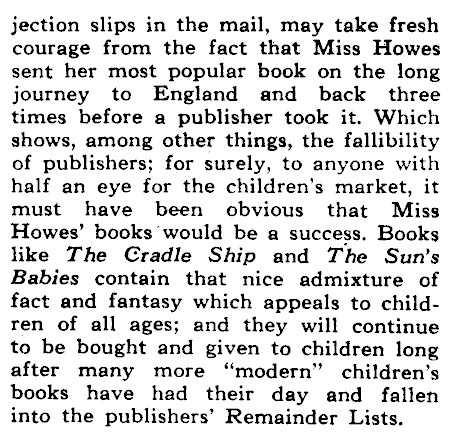 jection slips in the mail, may take fresh courage from the fact that Miss Howes sent her most popular book on the long journey to England and back three times before a publisher took it. Which shows, among other things, the fallibility of publishers; for surely, to anyone with half an eye for the children's market, it must have been obvious that Miss Howes' books would be a success. Books like The Cradle Ship and The Sun's Babies contain that nice admixture of fact and fantasy which appeals to children of all ages; and they will continue to be bought and given to children long after many more "modern" children's books have had their day and fallen into the publishers' Remainder Lists.